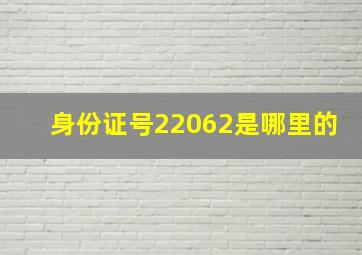 身份证号22062是哪里的